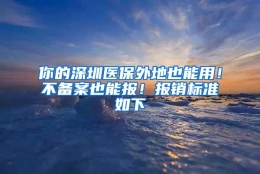 你的深圳医保外地也能用！不备案也能报！报销标准如下